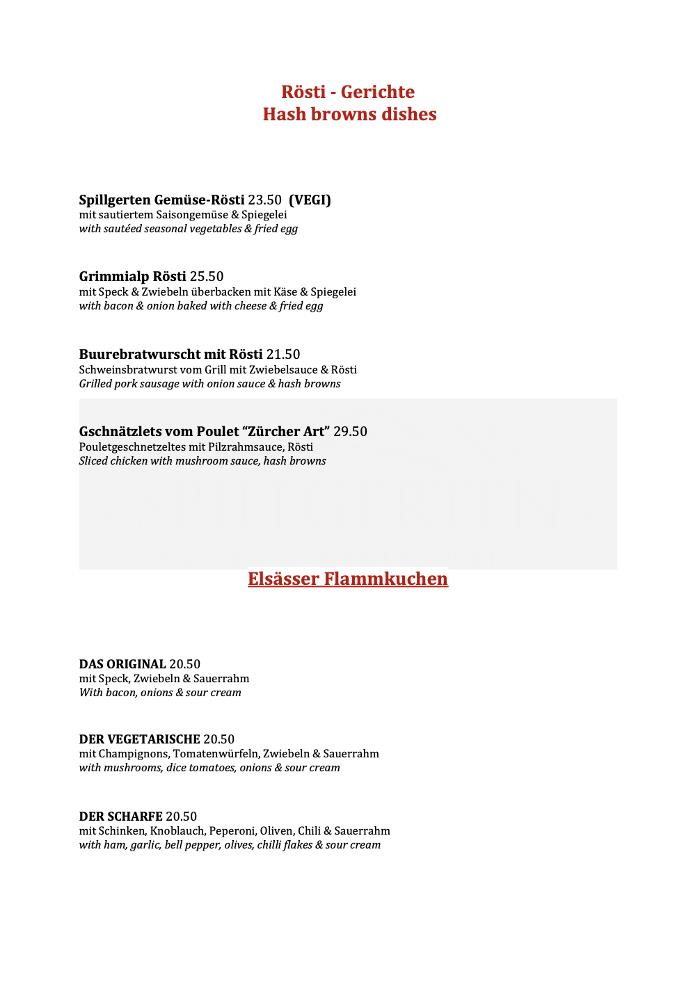 Rösti - Gerichte
Hash browns dishes

Spillgerten Gemüse-Rösti 23.50 (VEGI)
mit sautiertem Saisongemüse & Spiegelei
with sautéed seasonal vegetables & fried egg

Grimmialp Rösti 25.50
mit Speck & Zwiebeln überbacken mit Käse & Spiegelei
with bacon & onion baked with cheese & fried egg

Buurebratwurscht mit Rösti 21.50
Schweinsbratwurst vom Grill mit Zwiebelsauce & Rösti
Grilled pork sausage with onion sauce & hash browns

Gschnätzlets vom Poulet "Zürcher Art" 29.50
Pouletgeschnetzeltes mit Pilzrahmsauce, Rösti
Sliced chicken with mushroom sauce, hash browns

Elsässer Flammkuchen

DAS ORIGINAL 20.50
mit Speck, Zwiebeln & Sauerrahm
With bacon, onions & sour cream

DER VEGETARISCHE 20.50
mit Champignons, Tomatenwürfeln, Zwiebeln & Sauerrahm
with mushrooms, dice tomatoes, onions & sour cream

DER SCHARFE 20.50
mit Schinken, Knoblauch, Peperoni, Oliven, Chili & Sauerrahm
with ham, garlic, bell pepper, olives, chilli flakes & sour cream